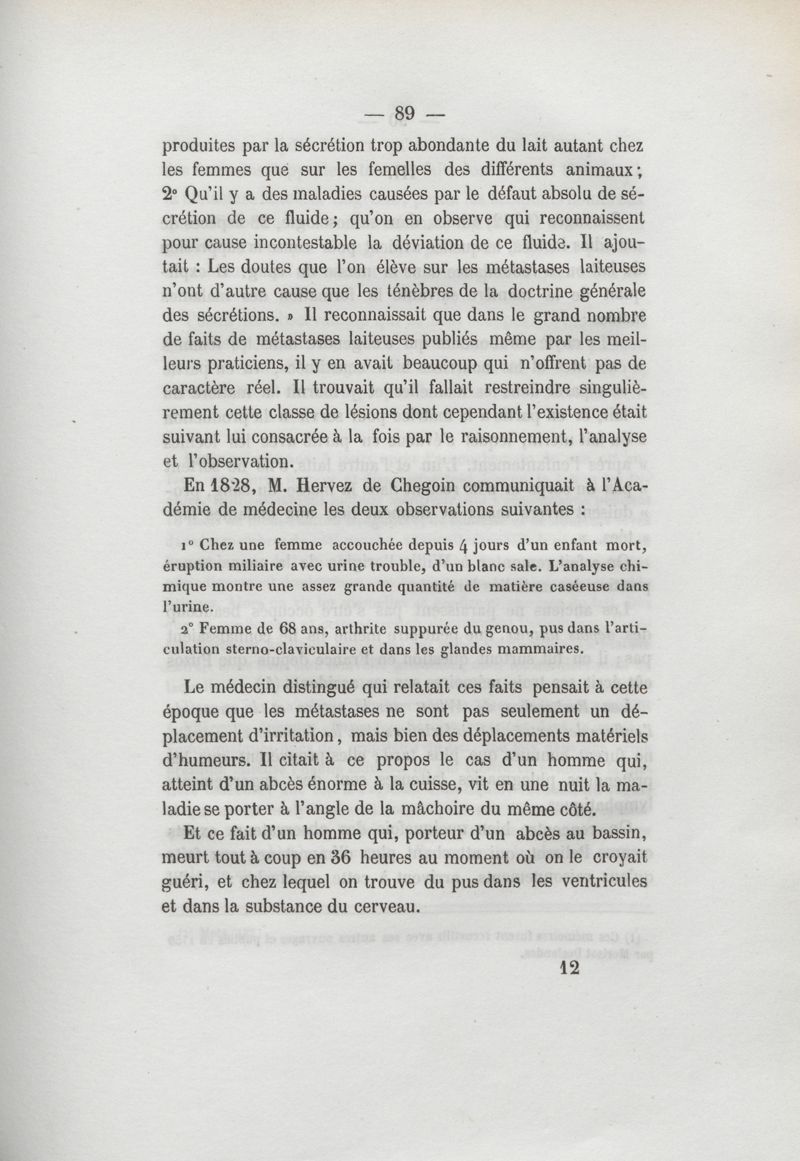 — 89 —

produites par la sécrétion trop abondante du lait autant chez les femmes que sur les femelles des différents animaux; 2° Qu'il y a des maladies causées par le défaut absolu de sécrétion de ce fluide; qu'on en observe qui reconnaissent pour cause incontestable la déviation de ce fluide. Il ajoutait : Les doutes que l'on élève sur les métastases laiteuses n'ont d'autre cause que les ténèbres de la doctrine générale des sécrétions. » Il reconnaissait que dans le grand nombre de faits de métastases laiteuses publiés même par les meilleurs praticiens, il y en avait beaucoup qui n'offrent pas de caractère réel. Il trouvait qu'il fallait restreindre singulièrement cette classe de lésions dont cependant l'existence était suivant lui consacrée à la fois par le raisonnement, l'analyse et l'observation.

En 1828, M. Hervez de Chegoin communiquait à l'Académie de médecine les deux observations suivantes :

1° Chez une femme accouchée depuis 4 jours d'un enfant mort, éruption miliaire avec urine trouble, d'un blanc sale. L'analyse chimique montre une assez grande quantité de matière caséeuse dans l'urine.

2° Femme de 68 ans, arthrite suppurée du genou, pus dans l'articulation sterno-claviculaire et dans les glandes mammaires.

Le médecin distingué qui relatait ces faits pensait à cette époque que les métastases ne sont pas seulement un déplacement d'irritation, mais bien des déplacements matériels d'humeurs. Il citait à ce propos le cas d'un homme qui, atteint d'un abcès énorme à la cuisse, vit en une nuit la maladie se porter à l'angle de la mâchoire du même côté.

Et ce fait d'un homme qui, porteur d'un abcès au bassin, meurt tout à coup en 36 heures au moment où on le croyait guéri, et chez lequel on trouve du pus dans les ventricules et dans la substance du cerveau.

12